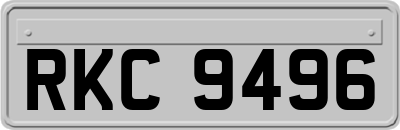 RKC 9496